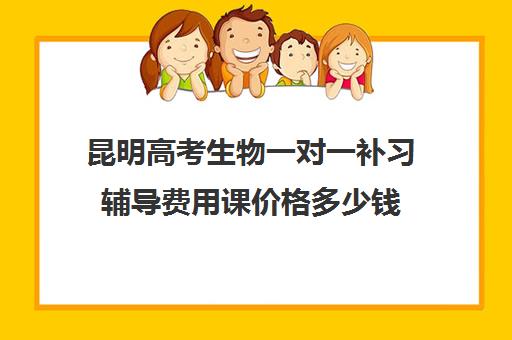 昆明高考生物一对一补习辅导费用课价格多少钱